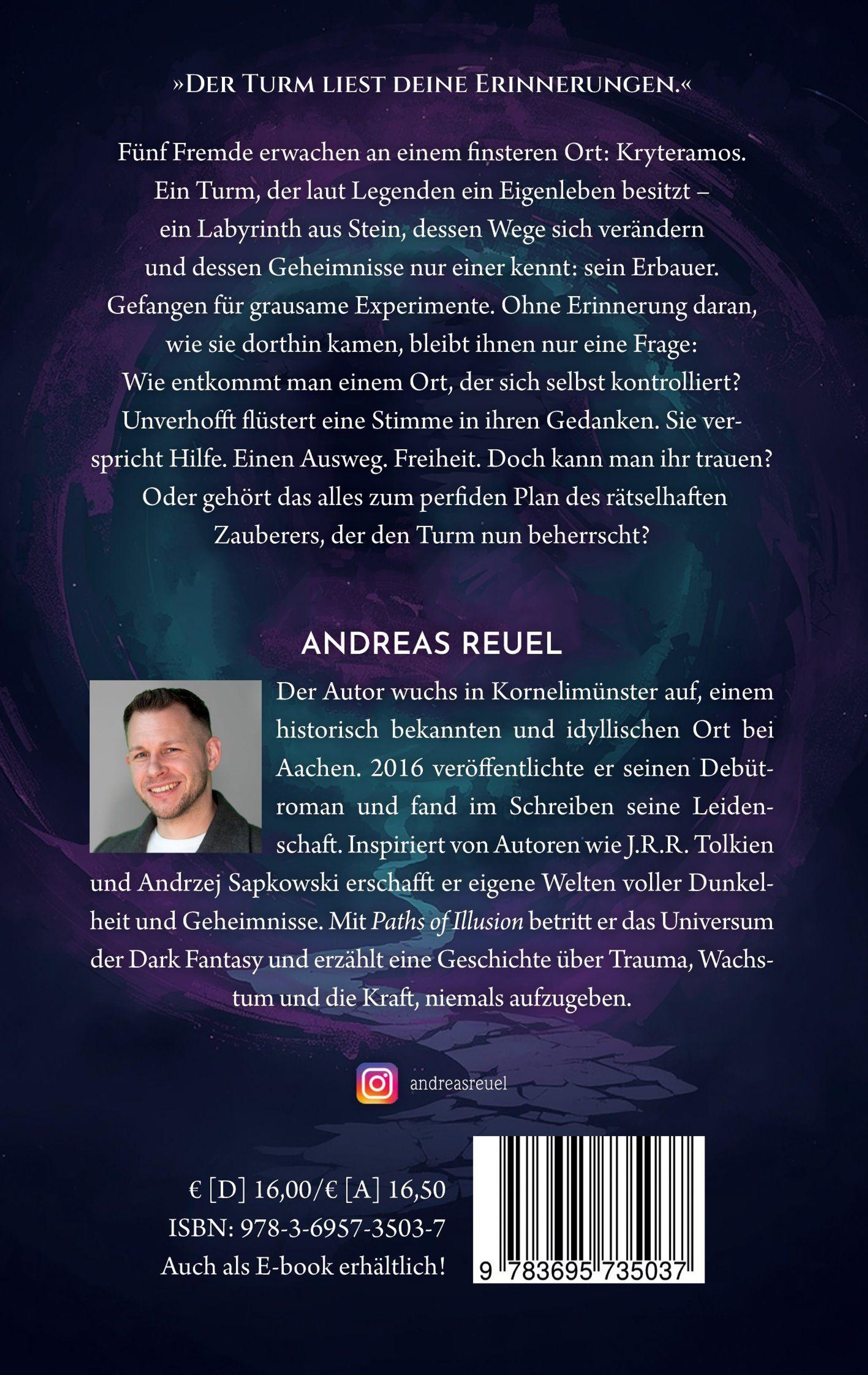 »Der Turm liest deine Erinnerungen.«

Fünf Fremde erwachen an einem finsteren Ort: Kryteramos. Ein Turm, der laut Legenden ein Eigenleben besitzt – ein Labyrinth aus Stein, dessen Wege sich verändern und dessen Geheimnisse nur einer kennt: sein Erbauer. Gefangen für grausame Experimente. Ohne Erinnerung daran, wie sie dorthin kamen, bleibt ihnen nur eine Frage: Wie entkommt man einem Ort, der sich selbst kontrolliert? Unverhofft flüstert eine Stimme in ihren Gedanken. Sie verspricht Hilfe. Einen Ausweg. Freiheit. Doch kann man ihr trauen? Oder gehört das alles zum perfiden Plan des rätselhaften Zauberers, der den Turm nun beherrscht?

ANDREAS REUEL

Der Autor wuchs in Kornelimünster auf, einem historisch bekannten und idyllischen Ort bei Aachen. 2016 veröffentlichte er seinen Debütroman und fand im Schreiben seine Leidenschaft. Inspiriert von Autoren wie J.R.R. Tolkien und Andrzej Sapkowski erschafft er eigene Welten voller Dunkelheit und Geheimnisse. Mit Paths of Illusion betritt er das Universum der Dark Fantasy und erzählt eine Geschichte über Trauma, Wachstum und die Kraft, niemals aufzugeben.

andreasreuel

€ [D] 16,00/€ [A] 16,50
ISBN: 978-3-6957-3503-7
Auch als E-book erhältlich!

9 783695 735037